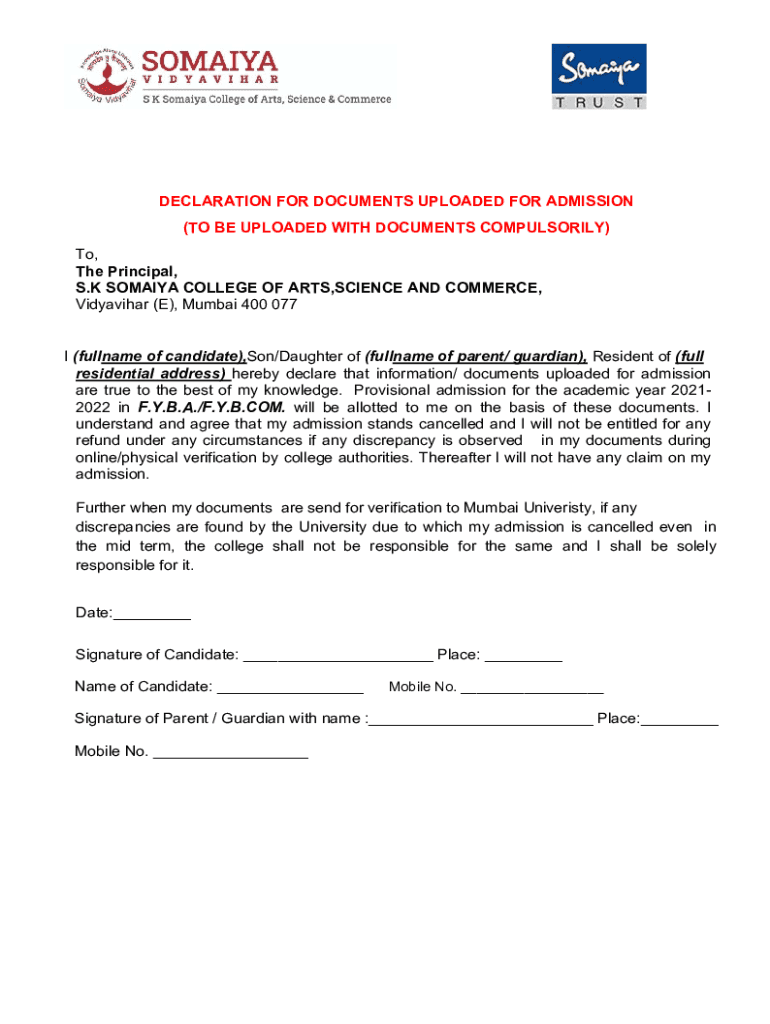 SOMAIYA VIDYAVIHAR
S K Somaiya College of Arts, Science & Commerce

Somaiya TRUST

DECLARATION FOR DOCUMENTS UPLOADED FOR ADMISSION
(TO BE UPLOADED WITH DOCUMENTS COMPULSORILY)

To,
The Principal,
S.K SOMAIYA COLLEGE OF ARTS,SCIENCE AND COMMERCE,
Vidyavihar (E), Mumbai 400 077

I (fullname of candidate),Son/Daughter of (fullname of parent/ guardian), Resident of (full residential address) hereby declare that information/ documents uploaded for admission are true to the best of my knowledge. Provisional admission for the academic year 2021-2022 in F.Y.B.A./F.Y.B.COM. will be allotted to me on the basis of these documents. I understand and agree that my admission stands cancelled and I will not be entitled for any refund under any circumstances if any discrepancy is observed in my documents during online/physical verification by college authorities. Thereafter I will not have any claim on my admission.

Further when my documents are send for verification to Mumbai Univeristy, if any discrepancies are found by the University due to which my admission is cancelled even in the mid term, the college shall not be responsible for the same and I shall be solely responsible for it.

Date:_________

Signature of Candidate: ______________________ Place: _________

Name of Candidate: _________________ Mobile No. _________________

Signature of Parent / Guardian with name :__________________________ Place:_________

Mobile No. __________________